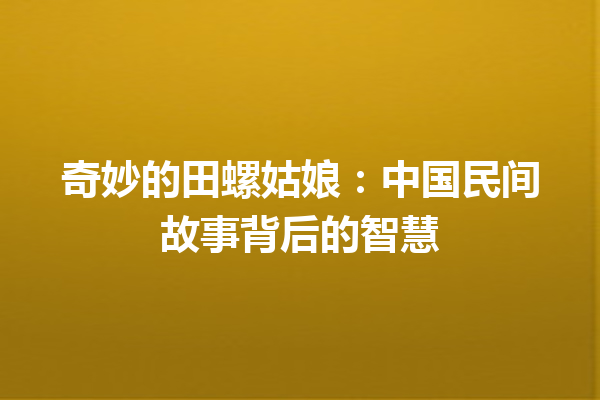 奇妙的田螺姑娘：中国民间故事背后的智慧